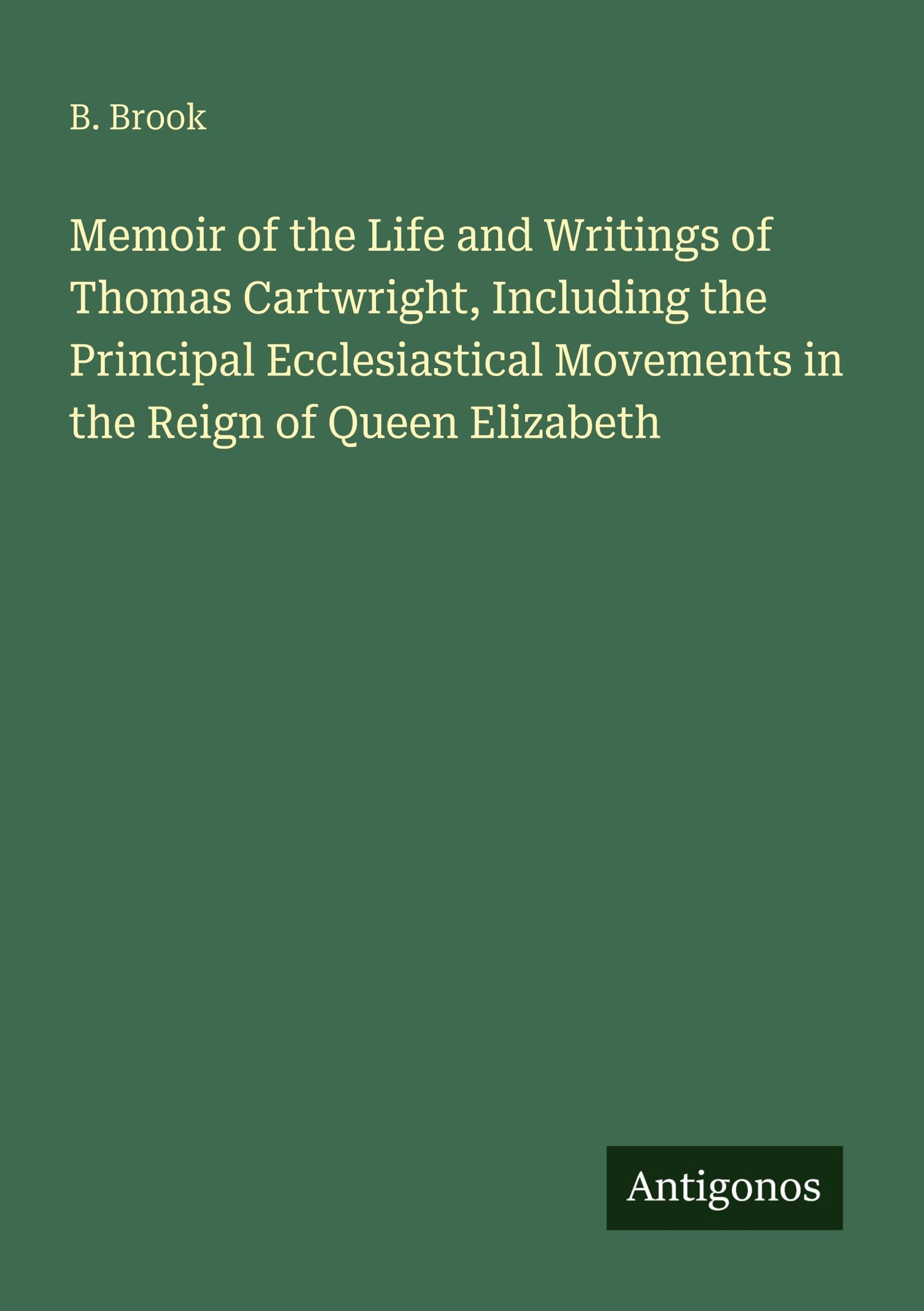 B. Brook

Memoir of the Life and Writings of Thomas Cartwright, Including the Principal Ecclesiastical Movements in the Reign of Queen Elizabeth

Antigonos